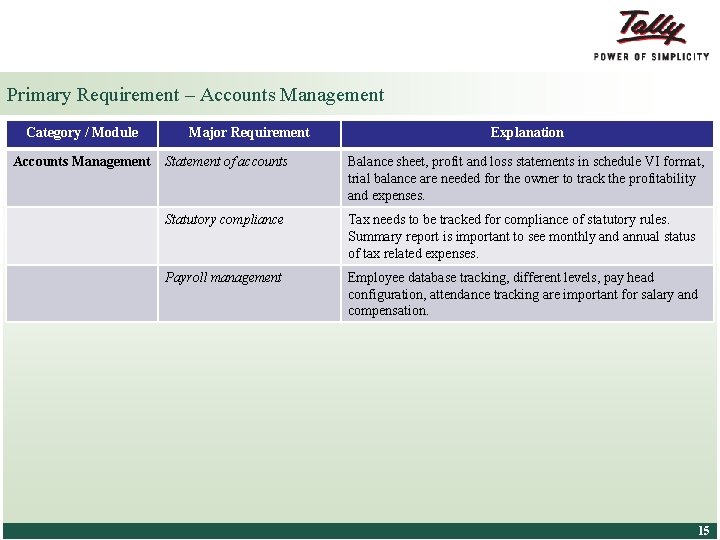 Tally
POWER OF SIMPLICITY

Primary Requirement – Accounts Management

| Category / Module | Major Requirement | Explanation |
|---|---|---|
| Accounts Management | Statement of accounts | Balance sheet, profit and loss statements in schedule VI format, trial balance are needed for the owner to track the profitability and expenses. |
| | Statutory compliance | Tax needs to be tracked for compliance of statutory rules. Summary report is important to see monthly and annual status of tax related expenses. |
| | Payroll management | Employee database tracking, different levels, pay head configuration, attendance tracking are important for salary and compensation. |

15